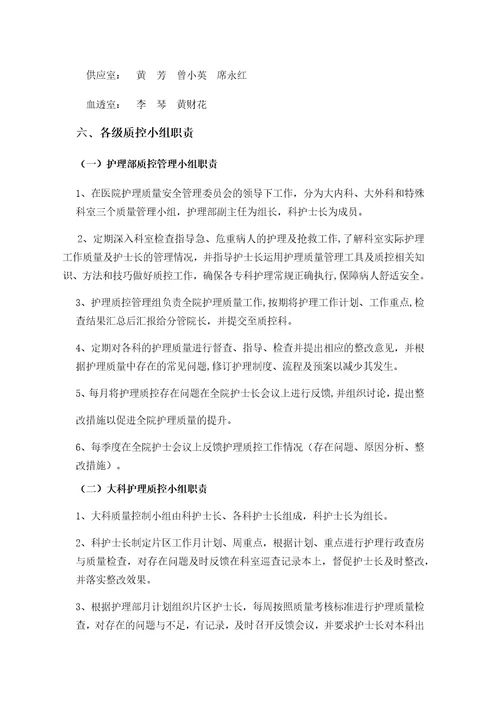 供应室：　黄　芳　曾小英　席永红

血透室：　李　琴　黄财花

六、各级质控小组职责

（一）护理部质控管理小组职责

1、在医院护理质量安全管理委员会的领导下工作，分为大内科、大外科和特殊科室三个质量管理小组，护理部副主任为组长，科护士长为成员。

2、定期深入科室检查指导急、危重病人的护理及抢救工作，了解科室实际护理工作质量及护士长的管理情况，并指导护士长运用护理质量管理工具及质控相关知识、方法和技巧做好质控工作，确保各专科护理常规正确执行，保障病人舒适安全。

3、护理质控管理组负责全院护理质量工作，按期将护理工作计划、工作重点，检查结果汇总后汇报给分管院长，并提交至质控科。

4、定期对各科的护理质量进行督查、指导、检查并提出相应的整改意见，并根据护理质量中存在的常见问题，修订护理制度、流程及预案以减少其发生。

5、每月将护理质控存在问题在全院护士长会议上进行反馈，并组织讨论，提出整改措施以促进全院护理质量的提升。

6、每季度在全院护士会议上反馈护理质控工作情况（存在问题、原因分析、整改措施）。

（二）大科护理质控小组职责

1、大科质量控制小组由科护士长、各科护士长组成，科护士长为组长。

2、科护士长制定片区工作月计划、周重点，根据计划、重点进行护理行政查房与质量检查，对存在问题及时反馈在科室巡查记录本上，督促护士长及时整改，并落实整改效果。

3、根据护理部月计划组织片区护士长，每周按照质量考核标准进行护理质量检查，对存在的问题与不足，有记录，及时召开反馈会议，并要求护士长对本科出